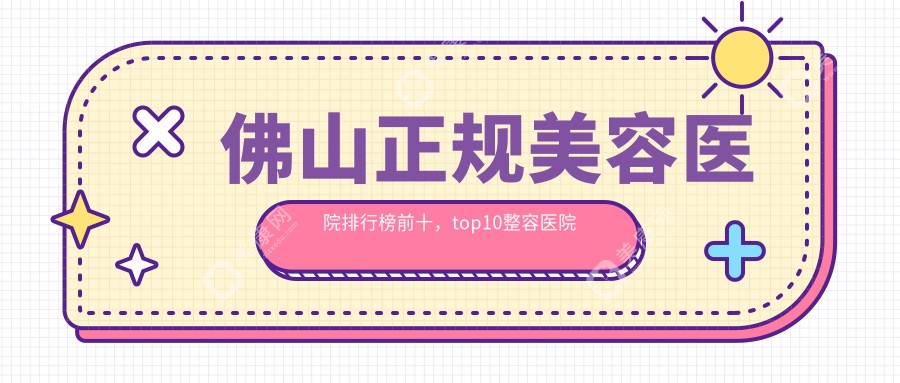 佛山正规美容医

院排行榜前十，top10整容医院